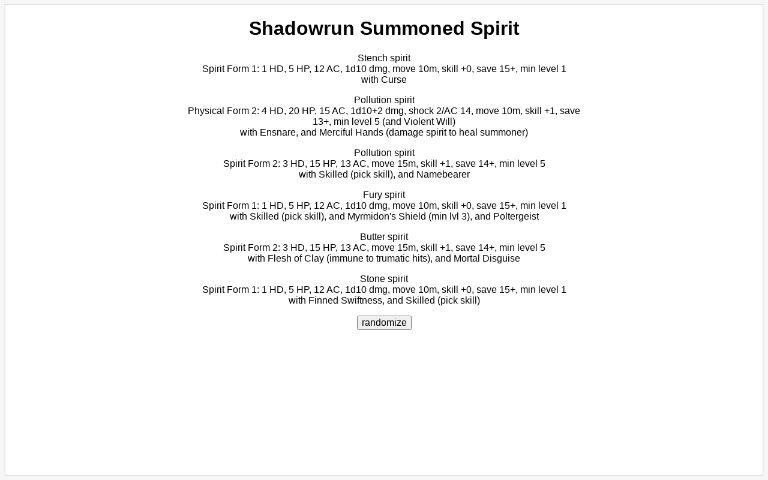 Shadowrun Summoned Spirit

Stench spirit
Spirit Form 1: 1 HD, 5 HP, 12 AC, 1d10 dmg, move 10m, skill +0, save 15+, min level 1
with Curse

Pollution spirit
Physical Form 2: 4 HD, 20 HP, 15 AC, 1d10+2 dmg, shock 2/AC 14, move 10m, skill +1, save 13+, min level 5 (and Violent Will)
with Ensnare, and Merciful Hands (damage spirit to heal summoner)

Pollution spirit
Spirit Form 2: 3 HD, 15 HP, 13 AC, move 15m, skill +1, save 14+, min level 5
with Skilled (pick skill), and Namebearer

Fury spirit
Spirit Form 1: 1 HD, 5 HP, 12 AC, 1d10 dmg, move 10m, skill +0, save 15+, min level 1
with Skilled (pick skill), and Myrmidon's Shield (min lvl 3), and Poltergeist

Butter spirit
Spirit Form 2: 3 HD, 15 HP, 13 AC, move 15m, skill +1, save 14+, min level 5
with Flesh of Clay (immune to trumatic hits), and Mortal Disguise

Stone spirit
Spirit Form 1: 1 HD, 5 HP, 12 AC, 1d10 dmg, move 10m, skill +0, save 15+, min level 1
with Finned Swiftness, and Skilled (pick skill)

randomize